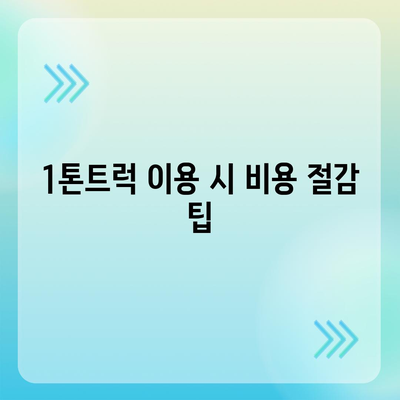 1톤트럭 이용 시 비용 절감 팁